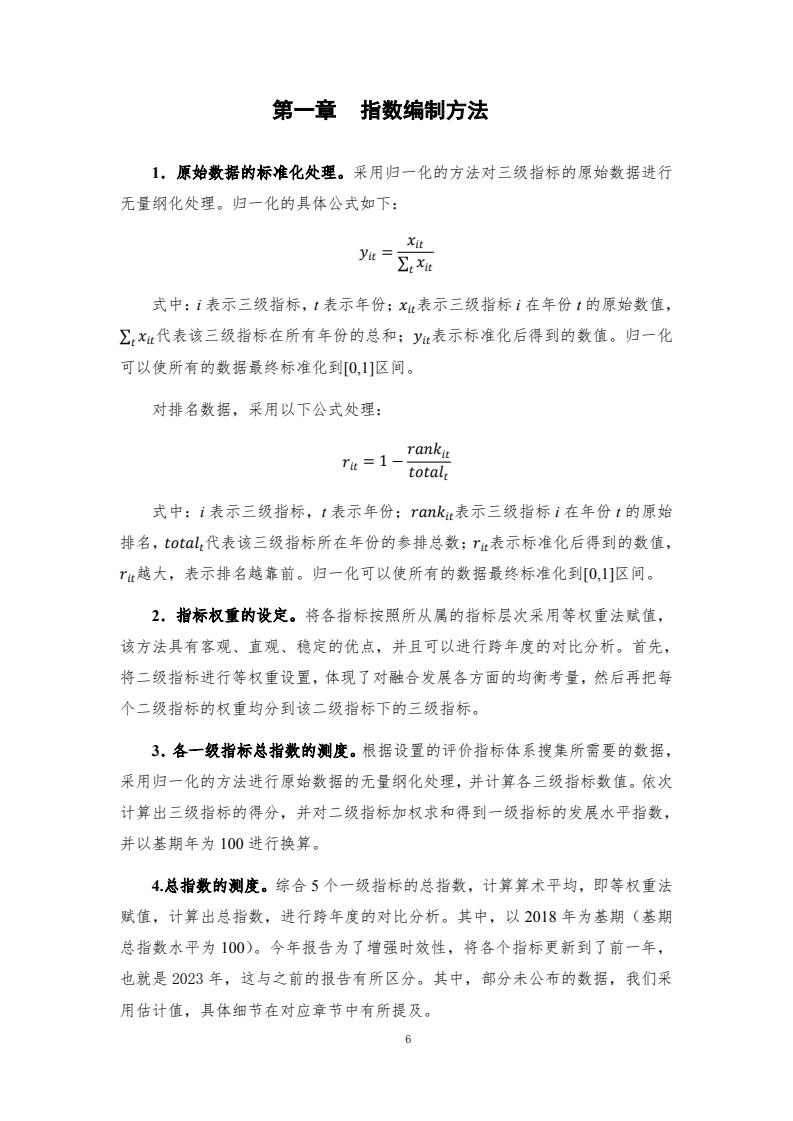 第一章　指数编制方法

1．原始数据的标准化处理。采用归一化的方法对三级指标的原始数据进行无量纲化处理。归一化的具体公式如下：

$y_{it} = \frac{x_{it}}{\sum_t x_{it}}$

式中：$i$ 表示三级指标，$t$ 表示年份；$x_{it}$表示三级指标 $i$ 在年份 $t$ 的原始数值，$\sum_t x_{it}$代表该三级指标在所有年份的总和；$y_{it}$表示标准化后得到的数值。归一化可以使所有的数据最终标准化到[0,1]区间。

对排名数据，采用以下公式处理：

$r_{it} = 1 - \frac{rank_{it}}{total_t}$

式中：$i$ 表示三级指标，$t$ 表示年份；$rank_{it}$表示三级指标 $i$ 在年份 $t$ 的原始排名，$total_t$代表该三级指标所在年份的参排总数；$r_{it}$表示标准化后得到的数值，$r_{it}$越大，表示排名越靠前。归一化可以使所有的数据最终标准化到[0,1]区间。

2．指标权重的设定。将各指标按照所从属的指标层次采用等权重法赋值，该方法具有客观、直观、稳定的优点，并且可以进行跨年度的对比分析。首先，将二级指标进行等权重设置，体现了对融合发展各方面的均衡考量，然后再把每个二级指标的权重均分到该二级指标下的三级指标。

3．各一级指标总指数的测度。根据设置的评价指标体系搜集所需要的数据，采用归一化的方法进行原始数据的无量纲化处理，并计算各三级指标数值。依次计算出三级指标的得分，并对二级指标加权求和得到一级指标的发展水平指数，并以基期年为 100 进行换算。

4.总指数的测度。综合 5 个一级指标的总指数，计算算术平均，即等权重法赋值，计算出总指数，进行跨年度的对比分析。其中，以 2018 年为基期（基期总指数水平为 100）。今年报告为了增强时效性，将各个指标更新到了前一年，也就是 2023 年，这与之前的报告有所区分。其中，部分未公布的数据，我们采用估计值，具体细节在对应章节中有所提及。

6